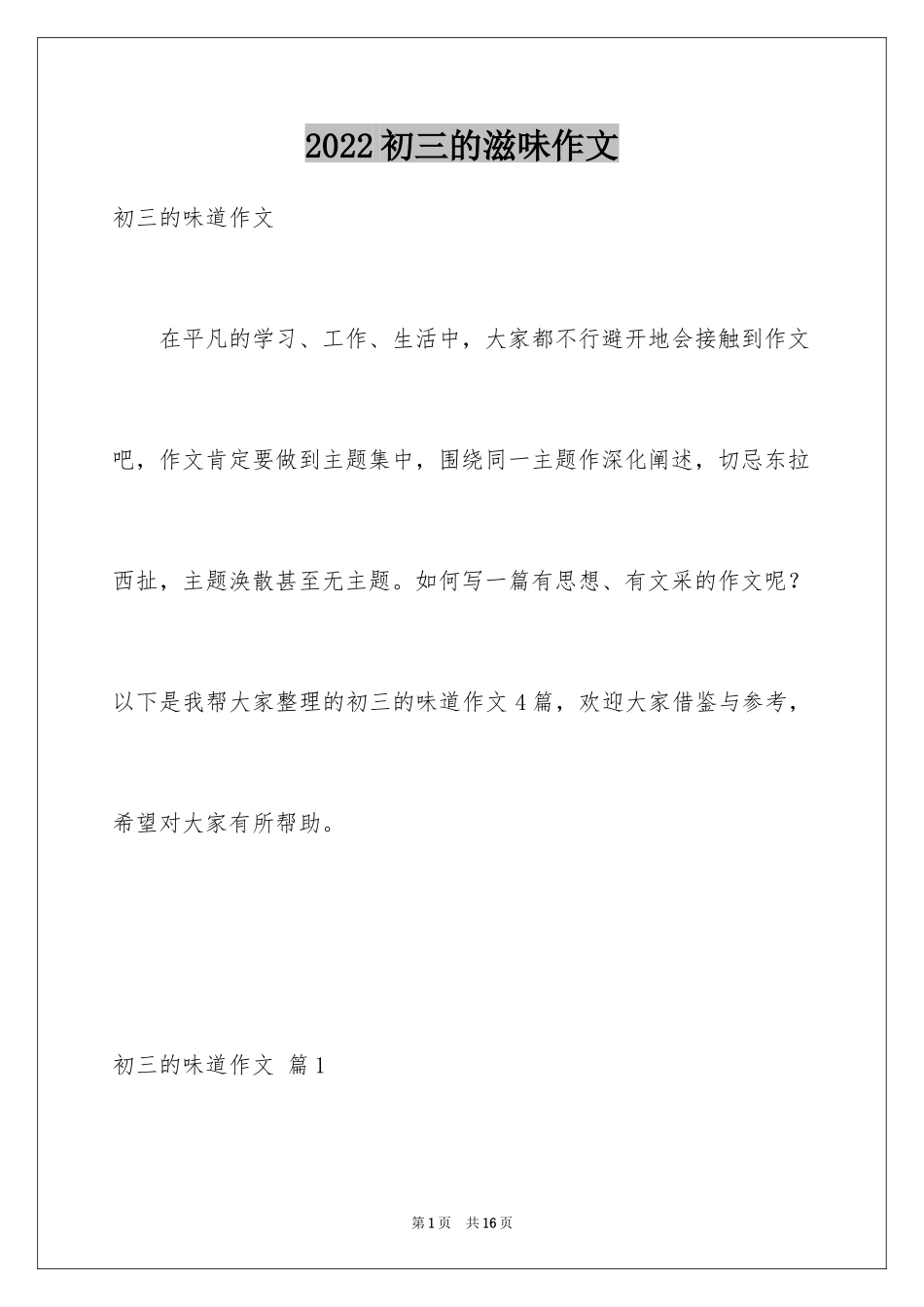 2022初三的滋味作文

初三的味道作文

在平凡的学习、工作、生活中，大家都不行避开地会接触到作文吧，作文肯定要做到主题集中，围绕同一主题作深化阐述，切忌东拉西扯，主题涣散甚至无主题。如何写一篇有思想、有文采的作文呢？以下是我帮大家整理的初三的味道作文4篇，欢迎大家借鉴与参考，希望对大家有所帮助。

初三的味道作文 篇1

第1页 共16页